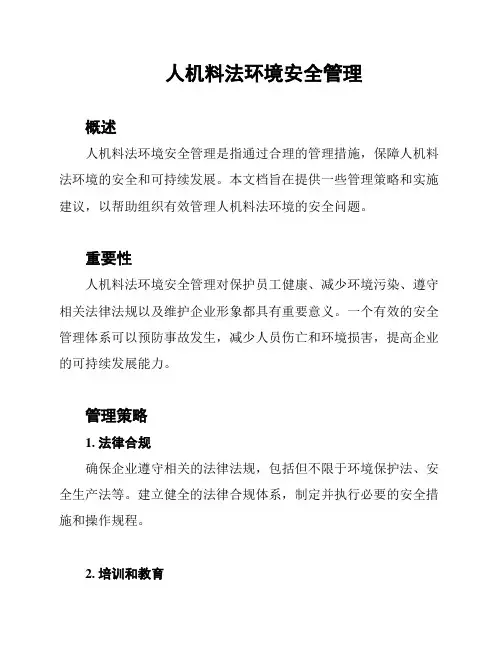 人机料法环境安全管理

概述

人机料法环境安全管理是指通过合理的管理措施，保障人机料法环境的安全和可持续发展。本文档旨在提供一些管理策略和实施建议，以帮助组织有效管理人机料法环境的安全问题。

重要性

人机料法环境安全管理对保护员工健康、减少环境污染、遵守相关法律法规以及维护企业形象都具有重要意义。一个有效的安全管理体系可以预防事故发生，减少人员伤亡和环境损害，提高企业的可持续发展能力。

管理策略

1. 法律合规

确保企业遵守相关的法律法规，包括但不限于环境保护法、安全生产法等。建立健全的法律合规体系，制定并执行必要的安全措施和操作规程。

2. 培训和教育